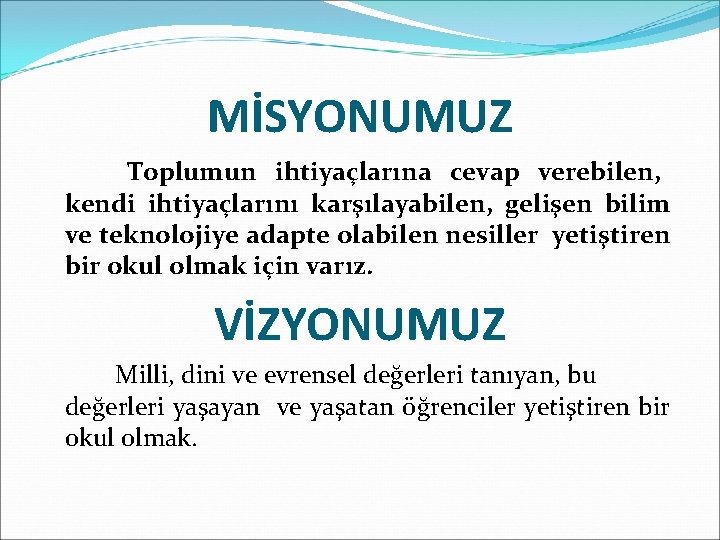 MİSYONUMUZ

Toplumun ihtiyaçlarına cevap verebilen, kendi ihtiyaçlarını karşılayabilen, gelişen bilim ve teknolojiye adapte olabilen nesiller yetiştiren bir okul olmak için varız.

VİZYONUMUZ

Milli, dini ve evrensel değerleri tanıyan, bu değerleri yaşayan ve yaşatan öğrenciler yetiştiren bir okul olmak.